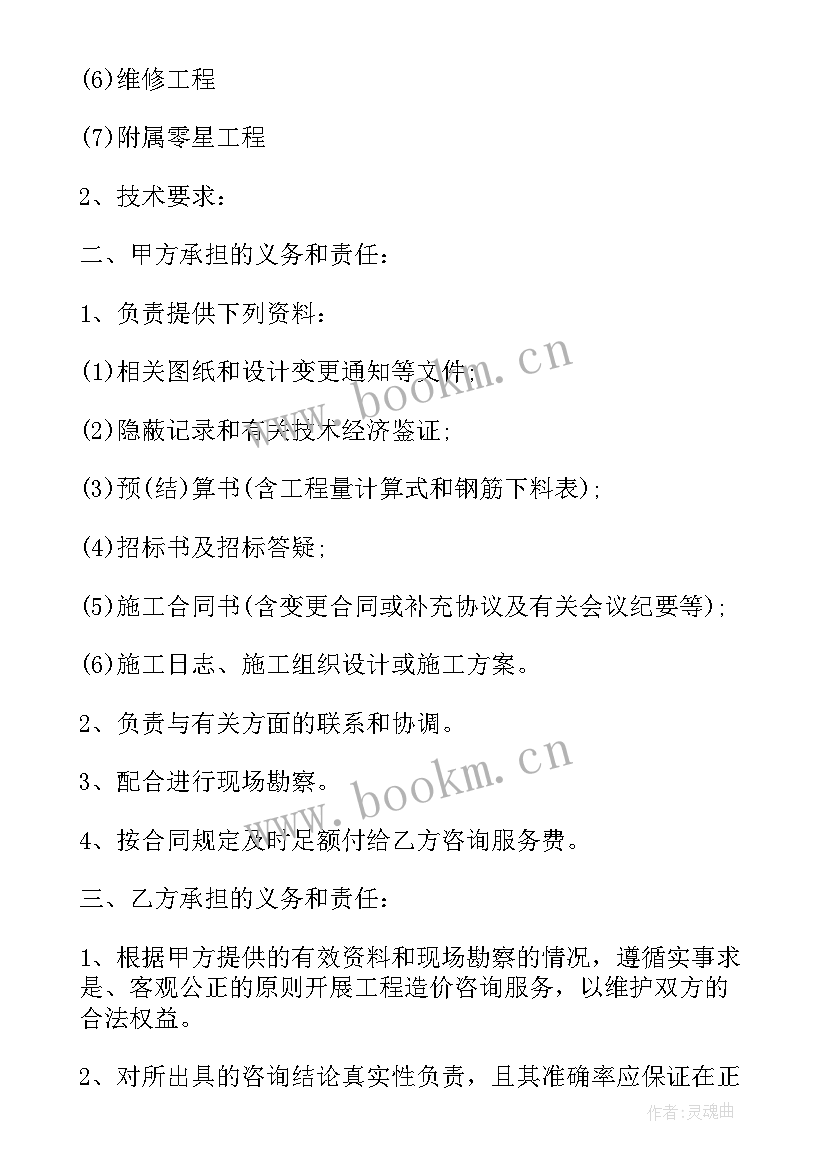 (6)维修工程

(7)附属零星工程

2、技术要求：

二、甲方承担的义务和责任：

1、负责提供下列资料：

(1)相关图纸和设计变更通知等文件;

(2)隐蔽记录和有关技术经济鉴证;

(3)预(结)算书(含工程量计算式和钢筋下料表);

(4)招标书及招标答疑;

(5)施工合同书(含变更合同或补充协议及有关会议纪要等);

(6)施工日志、施工组织设计或施工方案。

2、负责与有关方面的联系和协调。

3、配合进行现场勘察。

4、按合同规定及时足额付给乙方咨询服务费。

三、乙方承担的义务和责任：

1、根据甲方提供的有效资料和现场勘察的情况，遵循实事求是、客观公正的原则开展工程造价咨询服务，以维护双方的合法权益。

2、对所出具的咨询结论真实性负责，且其准确率应保证在正

www.bookm.cn

www.bookm.cn

作者:灵魂曲